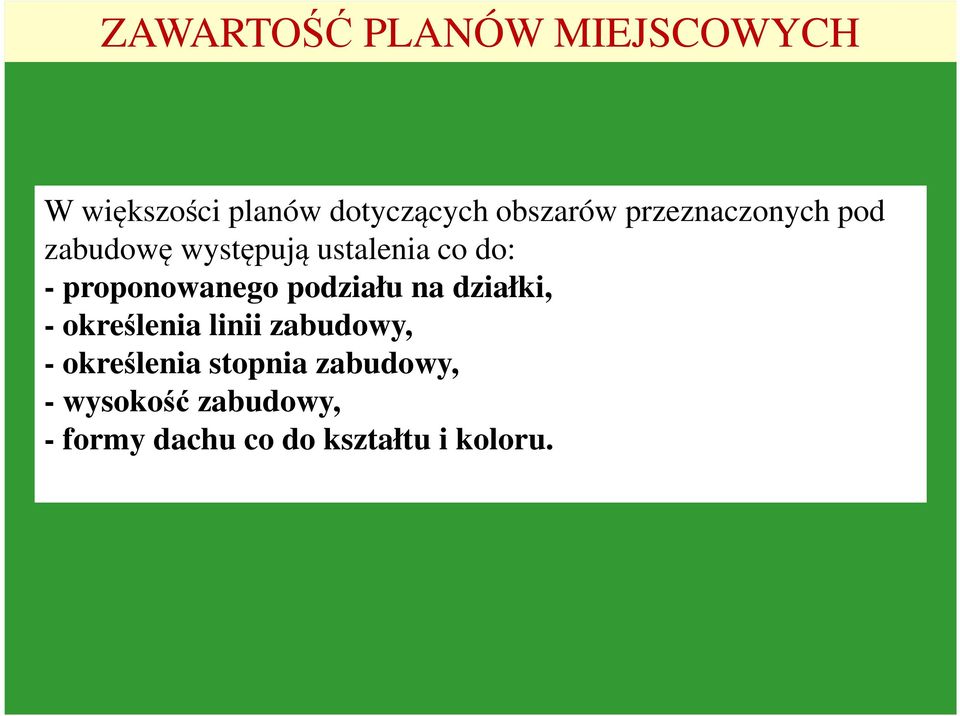 ZAWARTOŚĆ PLANÓW MIEJSCOWYCH

W większości planów dotyczących obszarów przeznaczonych pod zabudowę występują ustalenia co do:
- proponowanego podziału na działki,
- określenia linii zabudowy,
- określenia stopnia zabudowy,
- wysokość zabudowy,
- formy dachu co do kształtu i koloru.